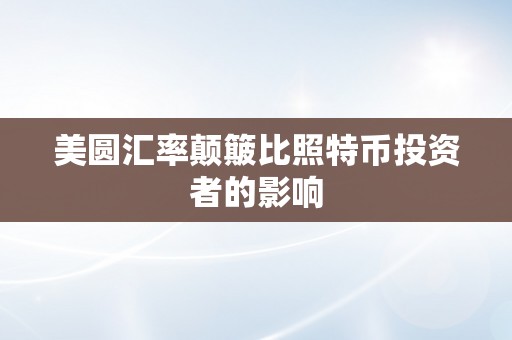 美圆汇率颠簸比照特币投资者的影响